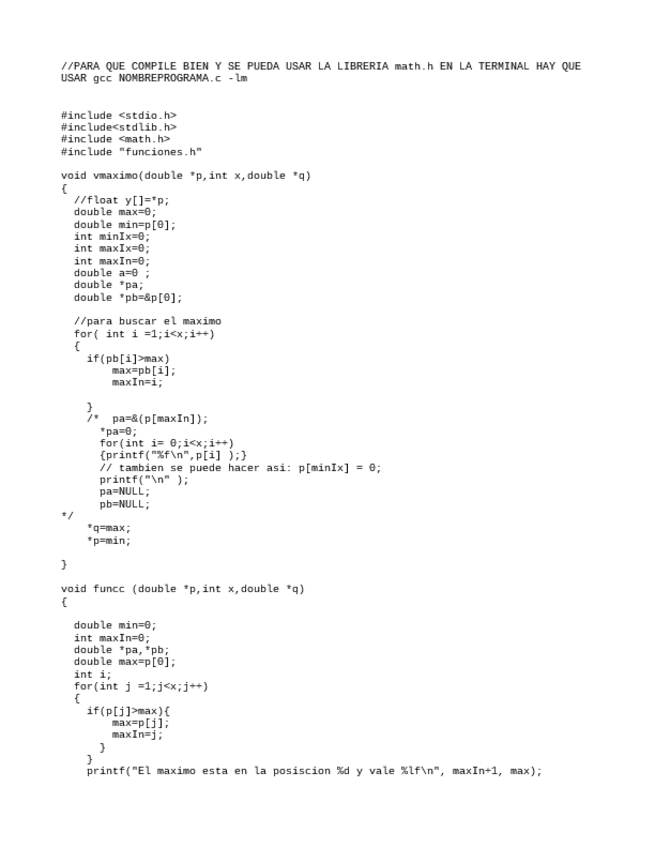 //PARA QUE COMPILE BIEN Y SE PUEDA USAR LA LIBRERIA math.h EN LA TERMINAL HAY QUE USAR gcc NOMBREPROGRAMA.c -lm

#include <stdio.h>
#include<stdlib.h>
#include <math.h>
#include "funciones.h"

void vmaximo(double *p,int x,double *q)
{
  //float y[]=*p;
  double max=0;
  double min=p[0];
  int minIx=0;
  int maxIx=0;
  int maxIn=0;
  double a=0 ;
  double *pa;
  double *pb=&p[0];

  //para buscar el maximo
  for( int i =1;i<x;i++)
  {
    if(pb[i]>max)
        max=pb[i];
        maxIn=i;

    }
    /*  pa=&(p[maxIn]);
      *pa=0;
      for(int i= 0;i<x;i++)
      {printf("%f\n",p[i] );}
      // tambien se puede hacer asi: p[minIx] = 0;
      printf("\n" );
      pa=NULL;
      pb=NULL;
*/
    *q=max;
    *p=min;

}

void funcc (double *p,int x,double *q)
{

  double min=0;
  int maxIn=0;
  double *pa,*pb;
  double max=p[0];
  int i;
  for(int j =1;j<x;j++)
  {
    if(p[j]>max){
        max=p[j];
        maxIn=j;
      }
    }
    printf("El maximo esta en la posiscion %d y vale %lf\n", maxIn+1, max);